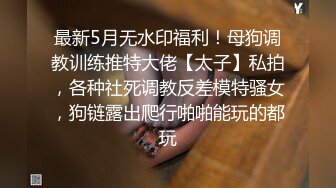 Y

最新5月无水印福利！母狗调教训练推特大佬【太子】私拍，各种社死调教反差模特骚女，狗链露出爬行啪啪能玩的都玩